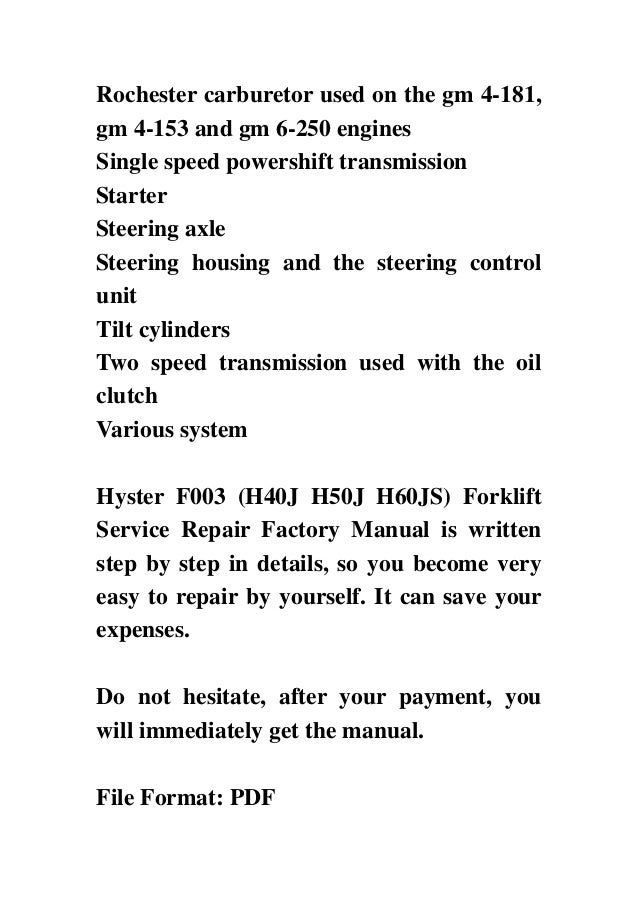 Rochester carburetor used on the gm 4-181, gm 4-153 and gm 6-250 engines
Single speed powershift transmission
Starter
Steering axle
Steering housing and the steering control unit
Tilt cylinders
Two speed transmission used with the oil clutch
Various system

Hyster F003 (H40J H50J H60JS) Forklift Service Repair Factory Manual is written step by step in details, so you become very easy to repair by yourself. It can save your expenses.

Do not hesitate, after your payment, you will immediately get the manual.

File Format: PDF